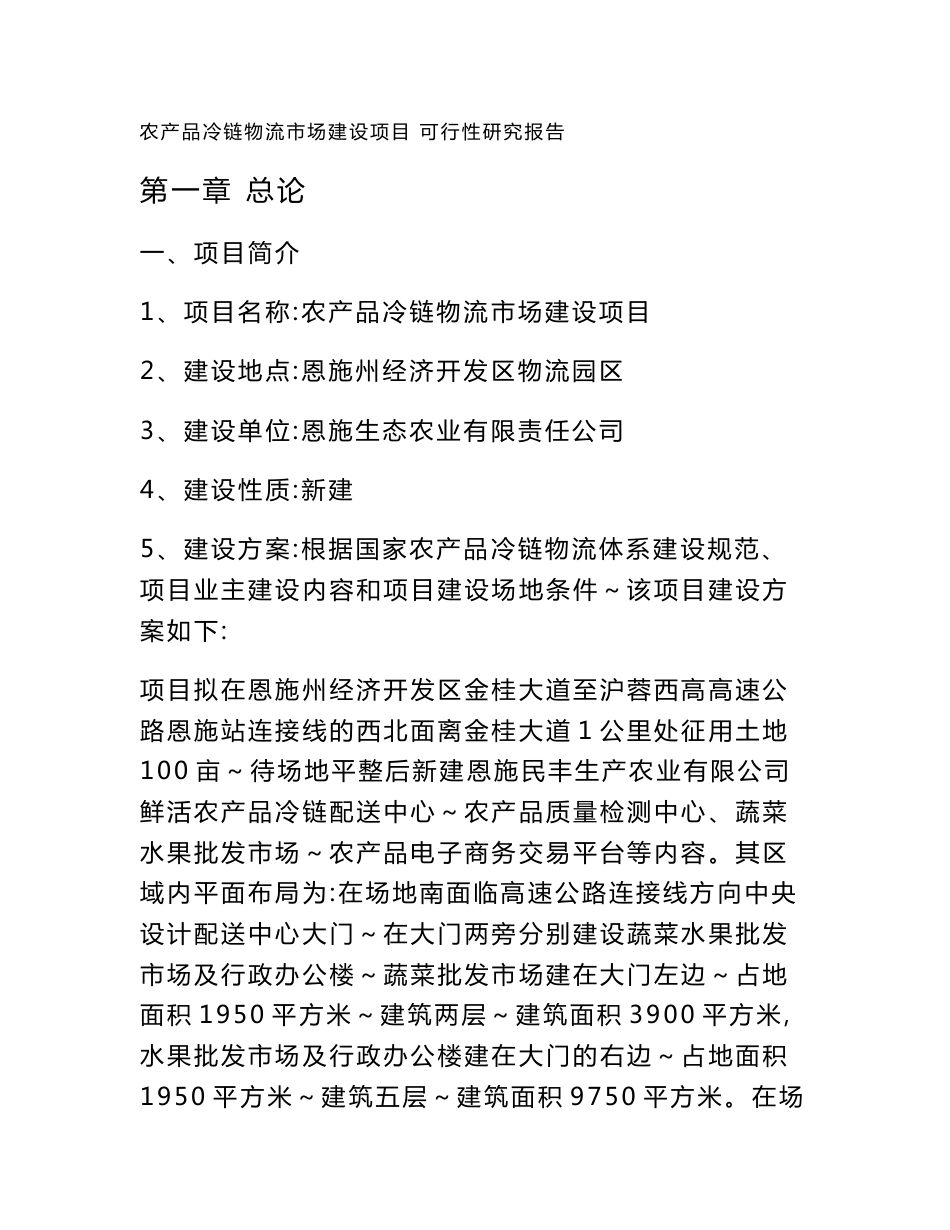 农产品冷链物流市场建设项目 可行性研究报告

第一章 总论

一、项目简介

1、项目名称:农产品冷链物流市场建设项目

2、建设地点:恩施州经济开发区物流园区

3、建设单位:恩施生态农业有限责任公司

4、建设性质:新建

5、建设方案:根据国家农产品冷链物流体系建设规范、项目业主建设内容和项目建设场地条件~该项目建设方案如下:

项目拟在恩施州经济开发区金桂大道至沪蓉西高高速公路恩施站连接线的西北面离金桂大道1公里处征用土地100亩~待场地平整后新建恩施民丰生产农业有限公司鲜活农产品冷链配送中心~农产品质量检测中心、蔬菜水果批发市场~农产品电子商务交易平台等内容。其区域内平面布局为:在场地南面临高速公路连接线方向中央设计配送中心大门~在大门两旁分别建设蔬菜水果批发市场及行政办公楼~蔬菜批发市场建在大门左边~占地面积1950平方米~建筑两层~建筑面积3900平方米,水果批发市场及行政办公楼建在大门的右边~占地面积1950平方米~建筑五层~建筑面积9750平方米。在场